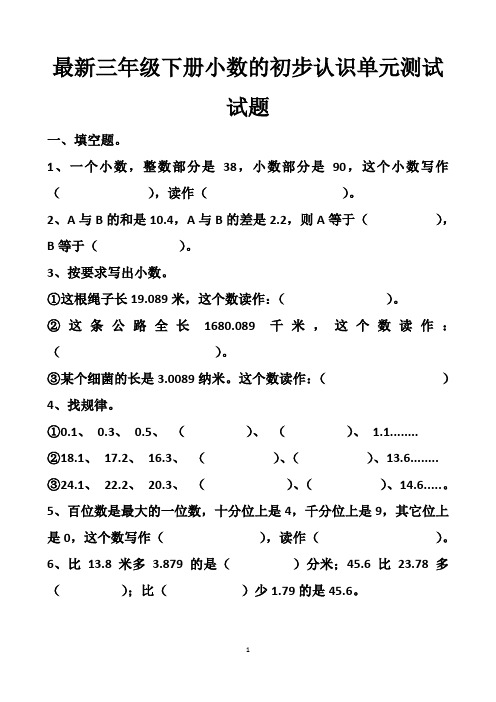 最新三年级下册小数的初步认识单元测试试题

一、填空题。

1、一个小数，整数部分是 38，小数部分是 90，这个小数写作（　　　　），读作（　　　　　）。

2、A 与 B 的和是 10.4，A 与 B 的差是 2.2，则 A 等于（　　　　　），B 等于（　　　　）。

3、按要求写出小数。

①这根绳子长 19.089 米，这个数读作：（　　　　　）。

② 这条公路全长 1680.089 千米，这个数读作：（　　　　　　）。

③某个细菌的长是 3.0089 纳米。这个数读作：（　　　　　　）

4、找规律。

①0.1、 0.3、 0.5、 （　　　）、 （　　　）、 1.1........

②18.1、 17.2、 16.3、 （　　　）、（　　　）、13.6........

③24.1、 22.2、 20.3、 （　　　）、（　　　）、14.6.....。

5、百位数是最大的一位数，十分位上是 4，千分位上是 9，其它位上是 0，这个数写作（　　　　），读作（　　　　　）。

6、比 13.8 米多 3.879 的是（　　　）分米；45.6 比 23.78 多（　　　）；比（　　　）少 1.79 的是 45.6。

1